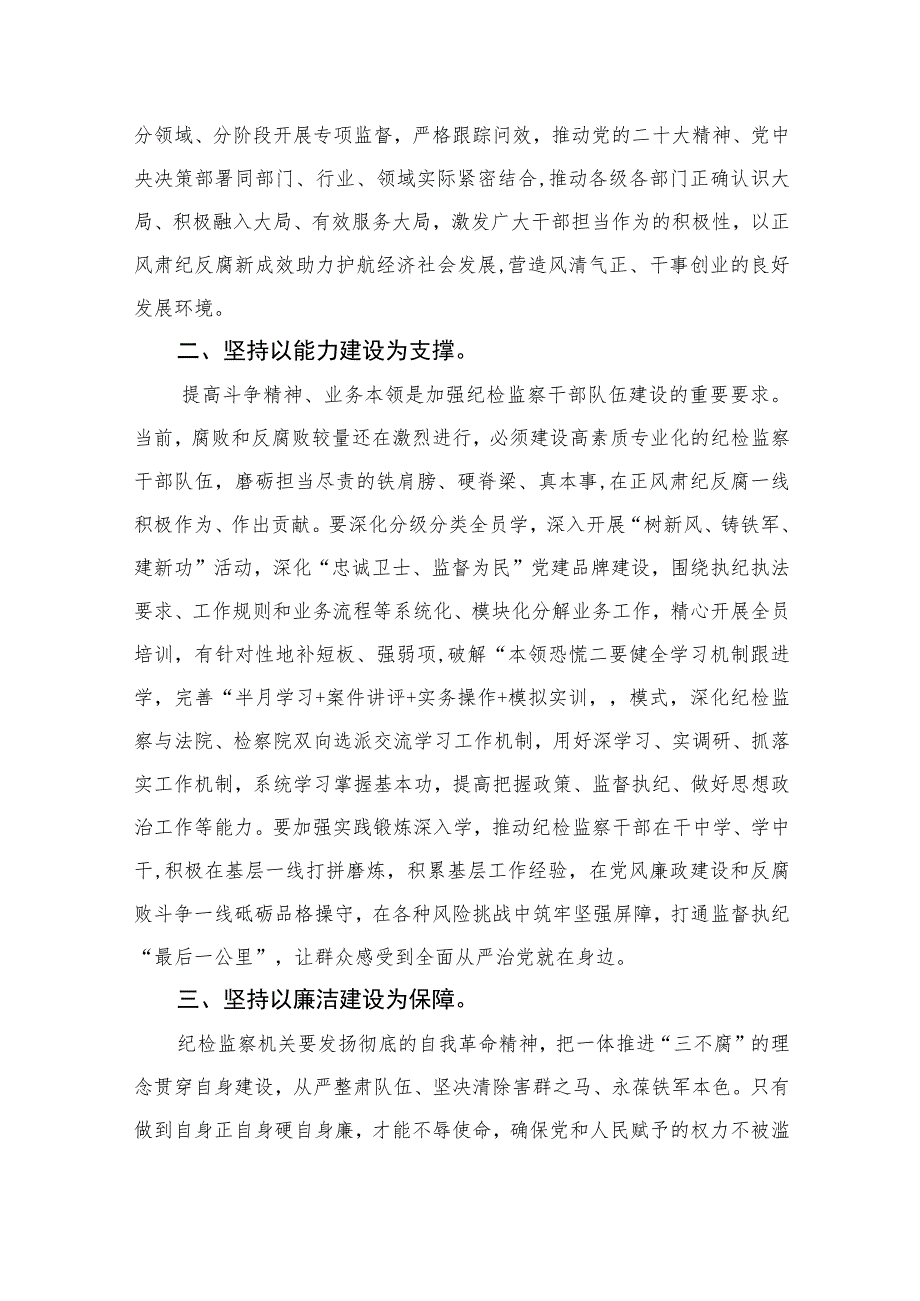 分领域、分阶段开展专项监督，严格跟踪问效，推动党的二十大精神、党中央决策部署同部门、行业、领域实际紧密结合,推动各级各部门正确认识大局、积极融入大局、有效服务大局，激发广大干部担当作为的积极性，以正风肃纪反腐新成效助力护航经济社会发展,营造风清气正、干事创业的良好发展环境。

二、坚持以能力建设为支撑。

提高斗争精神、业务本领是加强纪检监察干部队伍建设的重要要求。当前，腐败和反腐败较量还在激烈进行，必须建设高素质专业化的纪检监察干部队伍，磨砺担当尽责的铁肩膀、硬脊梁、真本事,在正风肃纪反腐一线积极作为、作出贡献。要深化分级分类全员学，深入开展“树新风、铸铁军、建新功”活动，深化“忠诚卫士、监督为民”党建品牌建设，围绕执纪执法要求、工作规则和业务流程等系统化、模块化分解业务工作，精心开展全员培训，有针对性地补短板、强弱项,破解“本领恐慌二要健全学习机制跟进学，完善“半月学习+案件讲评+实务操作+模拟实训，，模式，深化纪检监察与法院、检察院双向选派交流学习工作机制，用好深学习、实调研、抓落实工作机制，系统学习掌握基本功，提高把握政策、监督执纪、做好思想政治工作等能力。要加强实践锻炼深入学，推动纪检监察干部在干中学、学中干,积极在基层一线打拼磨炼，积累基层工作经验，在党风廉政建设和反腐败斗争一线砥砺品格操守，在各种风险挑战中筑牢坚强屏障，打通监督执纪“最后一公里”，让群众感受到全面从严治党就在身边。

三、坚持以廉洁建设为保障。

纪检监察机关要发扬彻底的自我革命精神，把一体推进“三不腐”的理念贯穿自身建设，从严整肃队伍、坚决清除害群之马、永葆铁军本色。只有做到自身正自身硬自身廉，才能不辱使命，确保党和人民赋予的权力不被滥